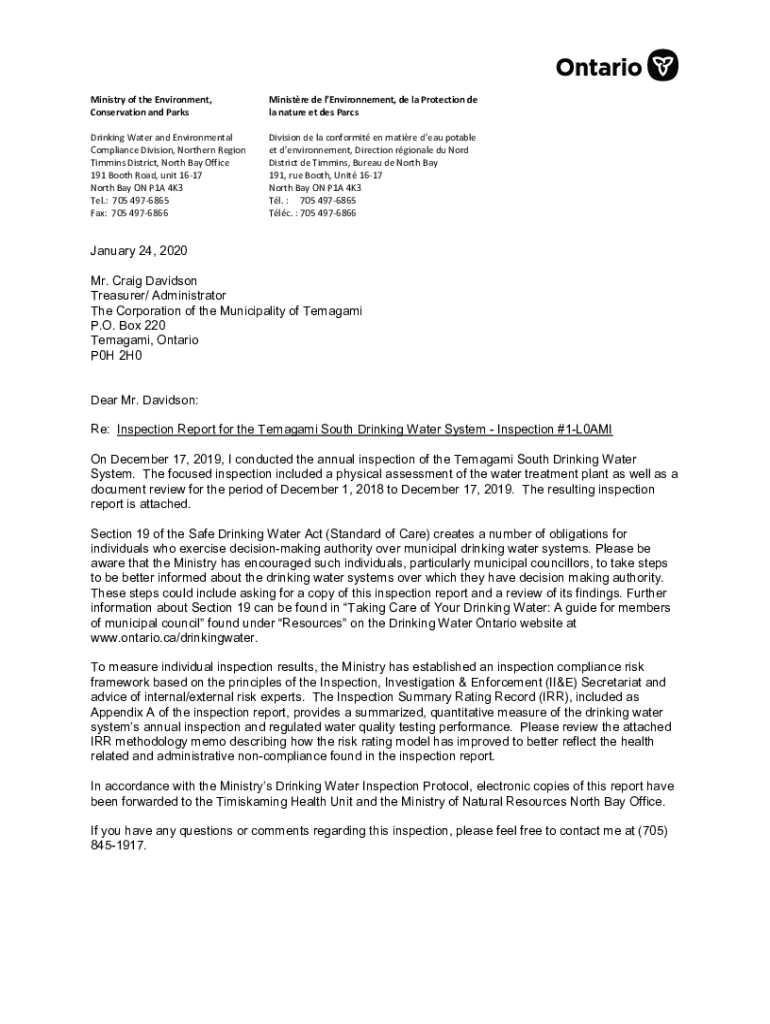 Ontario

Ministry of the Environment, Conservation and Parks

Drinking Water and Environmental Compliance Division, Northern Region
Timmins District, North Bay Office
191 Booth Road, unit 16-17
North Bay ON P1A 4K3
Tel.: 705 497-6865
Fax: 705 497-6866

Ministère de l'Environnement, de la Protection de la nature et des Parcs

Division de la conformité en matière d'eau potable et d'environnement, Direction régionale du Nord
District de Timmins, Bureau de North Bay
191, rue Booth, Unité 16-17
North Bay ON P1A 4K3
Tél. : 705 497-6865
Téléc. : 705 497-6866

January 24, 2020

Mr. Craig Davidson
Treasurer/ Administrator
The Corporation of the Municipality of Temagami
P.O. Box 220
Temagami, Ontario
P0H 2H0

Dear Mr. Davidson:

Re: Inspection Report for the Temagami South Drinking Water System - Inspection #1-L0AMI

On December 17, 2019, I conducted the annual inspection of the Temagami South Drinking Water System. The focused inspection included a physical assessment of the water treatment plant as well as a document review for the period of December 1, 2018 to December 17, 2019. The resulting inspection report is attached.

Section 19 of the Safe Drinking Water Act (Standard of Care) creates a number of obligations for individuals who exercise decision-making authority over municipal drinking water systems. Please be aware that the Ministry has encouraged such individuals, particularly municipal councillors, to take steps to be better informed about the drinking water systems over which they have decision making authority. These steps could include asking for a copy of this inspection report and a review of its findings. Further information about Section 19 can be found in "Taking Care of Your Drinking Water: A guide for members of municipal council" found under "Resources" on the Drinking Water Ontario website at www.ontario.ca/drinkingwater.

To measure individual inspection results, the Ministry has established an inspection compliance risk framework based on the principles of the Inspection, Investigation & Enforcement (II&E) Secretariat and advice of internal/external risk experts. The Inspection Summary Rating Record (IRR), included as Appendix A of the inspection report, provides a summarized, quantitative measure of the drinking water system's annual inspection and regulated water quality testing performance. Please review the attached IRR methodology memo describing how the risk rating model has improved to better reflect the health related and administrative non-compliance found in the inspection report.

In accordance with the Ministry's Drinking Water Inspection Protocol, electronic copies of this report have been forwarded to the Timiskaming Health Unit and the Ministry of Natural Resources North Bay Office.

If you have any questions or comments regarding this inspection, please feel free to contact me at (705) 845-1917.